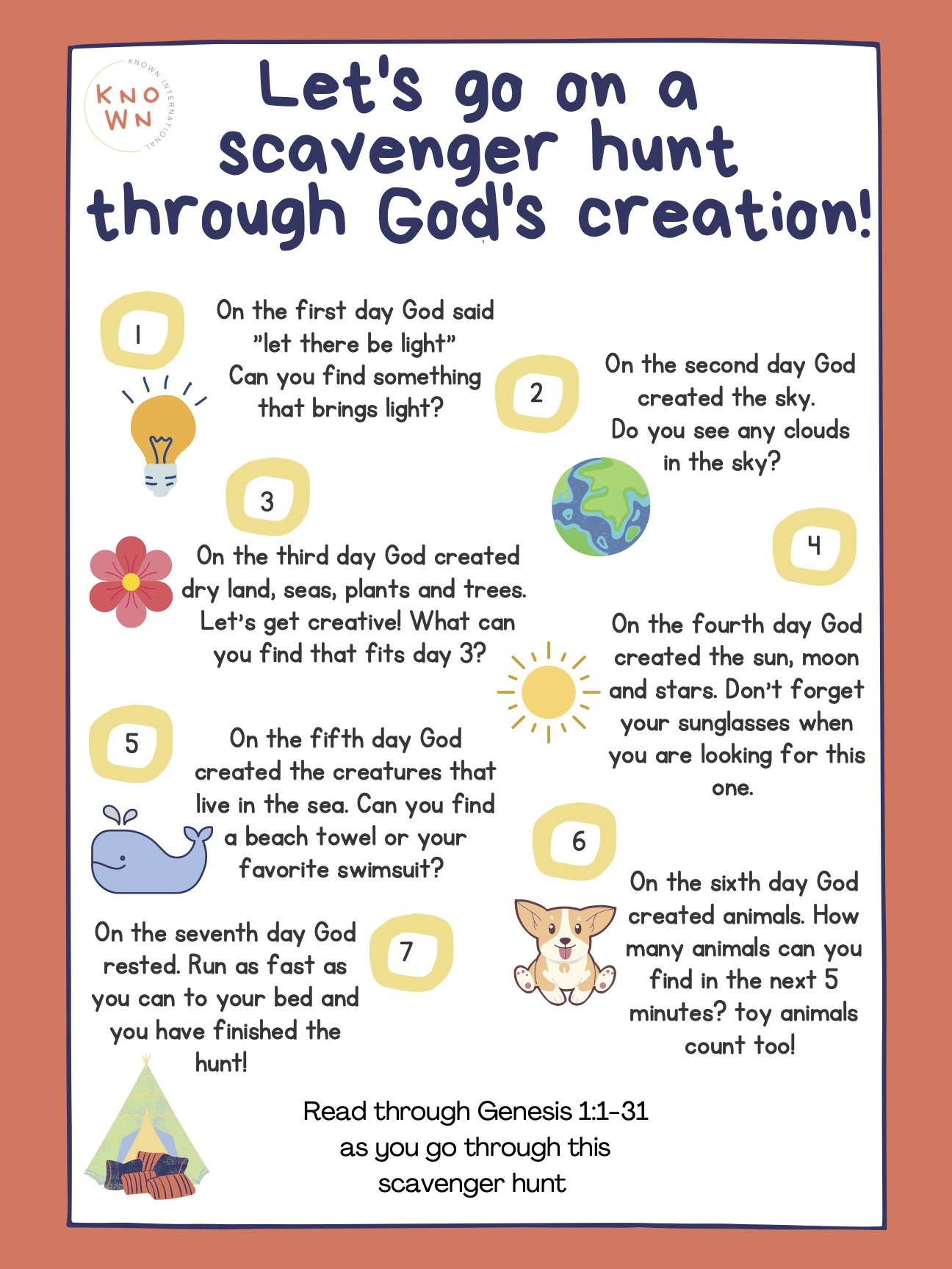 KNOWN
KNOWN INTERNATIONAL

Let's go on a scavenger hunt through God's creation!

1

On the first day God said "let there be light" Can you find something that brings light?

2

On the second day God created the sky. Do you see any clouds in the sky?

3

On the third day God created dry land, seas, plants and trees. Let's get creative! What can you find that fits day 3?

4

On the fourth day God created the sun, moon and stars. Don't forget your sunglasses when you are looking for this one.

5

On the fifth day God created the creatures that live in the sea. Can you find a beach towel or your favorite swimsuit?

6

On the sixth day God created animals. How many animals can you find in the next 5 minutes? toy animals count too!

7

On the seventh day God rested. Run as fast as you can to your bed and you have finished the hunt!

Read through Genesis 1:1-31 as you go through this scavenger hunt